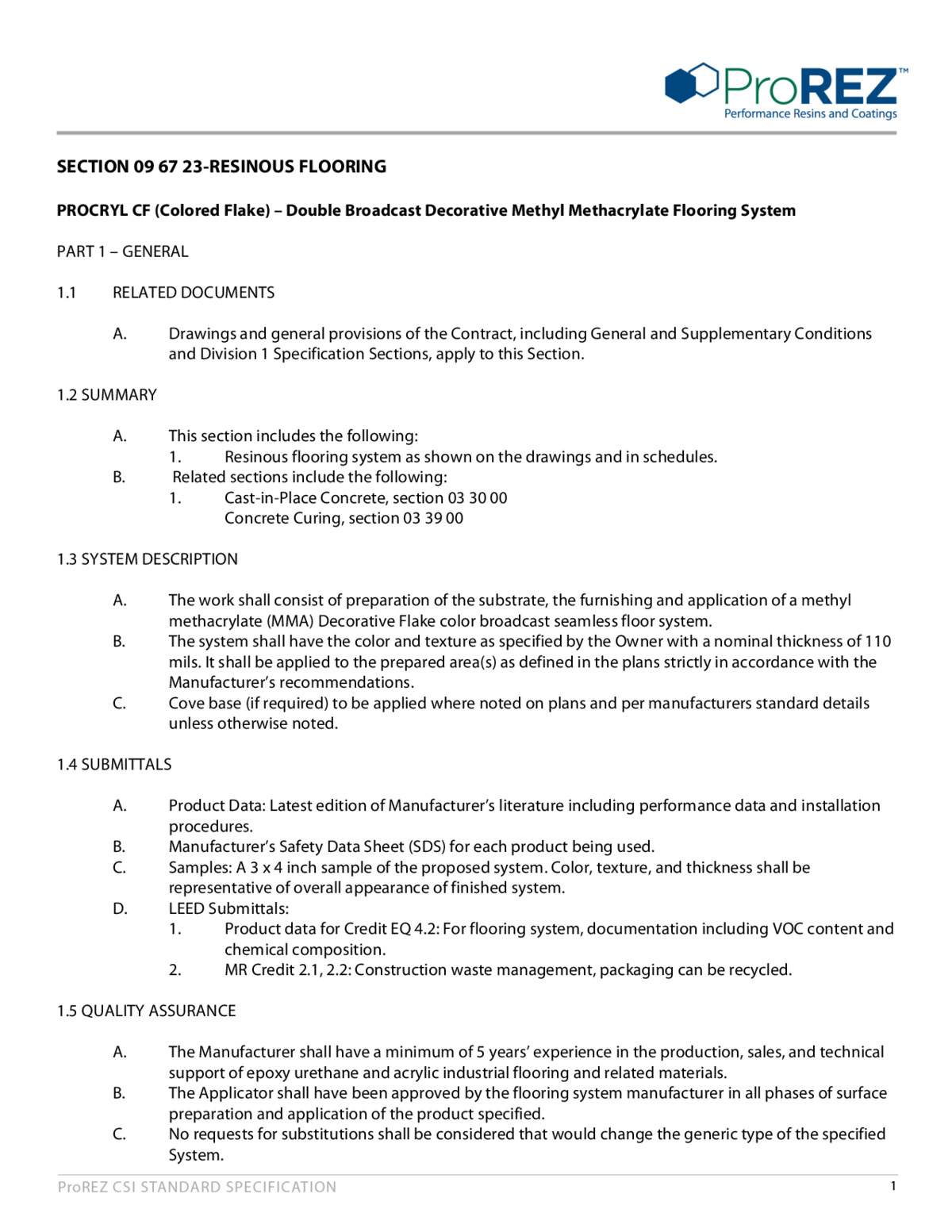 ProREZ™
Performance Resins and Coatings

SECTION 09 67 23-RESINOUS FLOORING

PROCRYL CF (Colored Flake) – Double Broadcast Decorative Methyl Methacrylate Flooring System

PART 1 – GENERAL

1.1 RELATED DOCUMENTS

A. Drawings and general provisions of the Contract, including General and Supplementary Conditions and Division 1 Specification Sections, apply to this Section.

1.2 SUMMARY

A. This section includes the following:
1. Resinous flooring system as shown on the drawings and in schedules.
B. Related sections include the following:
1. Cast-in-Place Concrete, section 03 30 00
Concrete Curing, section 03 39 00

1.3 SYSTEM DESCRIPTION

A. The work shall consist of preparation of the substrate, the furnishing and application of a methyl methacrylate (MMA) Decorative Flake color broadcast seamless floor system.
B. The system shall have the color and texture as specified by the Owner with a nominal thickness of 110 mils. It shall be applied to the prepared area(s) as defined in the plans strictly in accordance with the Manufacturer's recommendations.
C. Cove base (if required) to be applied where noted on plans and per manufacturers standard details unless otherwise noted.

1.4 SUBMITTALS

A. Product Data: Latest edition of Manufacturer's literature including performance data and installation procedures.
B. Manufacturer's Safety Data Sheet (SDS) for each product being used.
C. Samples: A 3 x 4 inch sample of the proposed system. Color, texture, and thickness shall be representative of overall appearance of finished system.
D. LEED Submittals:
1. Product data for Credit EQ 4.2: For flooring system, documentation including VOC content and chemical composition.
2. MR Credit 2.1, 2.2: Construction waste management, packaging can be recycled.

1.5 QUALITY ASSURANCE

A. The Manufacturer shall have a minimum of 5 years' experience in the production, sales, and technical support of epoxy urethane and acrylic industrial flooring and related materials.
B. The Applicator shall have been approved by the flooring system manufacturer in all phases of surface preparation and application of the product specified.
C. No requests for substitutions shall be considered that would change the generic type of the specified System.

ProREZ CSI STANDARD SPECIFICATION 1